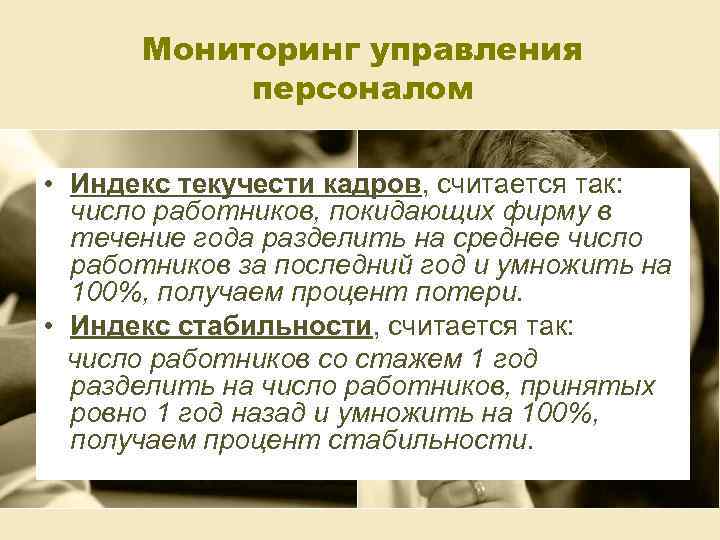 Мониторинг управления персоналом

• Индекс текучести кадров, считается так: число работников, покидающих фирму в течение года разделить на среднее число работников за последний год и умножить на 100%, получаем процент потери.
• Индекс стабильности, считается так:
число работников со стажем 1 год разделить на число работников, принятых ровно 1 год назад и умножить на 100%, получаем процент стабильности.